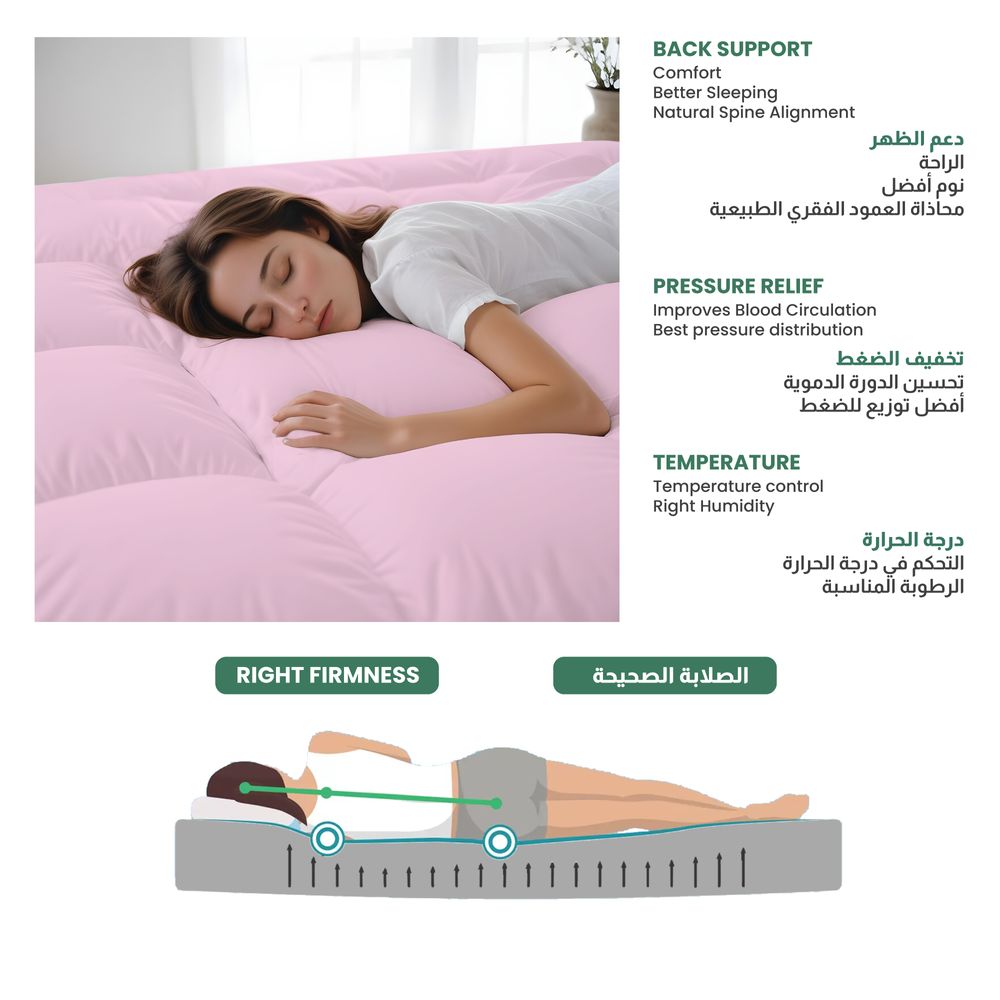 BACK SUPPORT
Comfort
Better Sleeping
Natural Spine Alignment

دعم الظهر
الراحة
نوم أفضل
محاذاة العمود الفقري الطبيعية

PRESSURE RELIEF
Improves Blood Circulation
Best pressure distribution

تخفيف الضغط
تحسين الدورة الدموية
أفضل توزيع للضغط

TEMPERATURE
Temperature control
Right Humidity

درجة الحرارة
التحكم في درجة الحرارة
الرطوبة المناسبة

RIGHT FIRMNESS

الصلابة الصحيحة